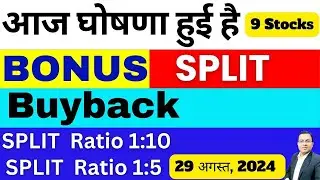 आज घोषणा हुई है 9 Stocks

BONUS SPLIT

Buyback

SPLIT Ratio 1:10

SPLIT Ratio 1:5 29 अगस्त, 2024